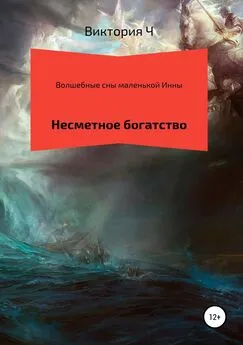 Виктория Ч

Волшебные сны маленькой Инны

Несметное богатство

12+